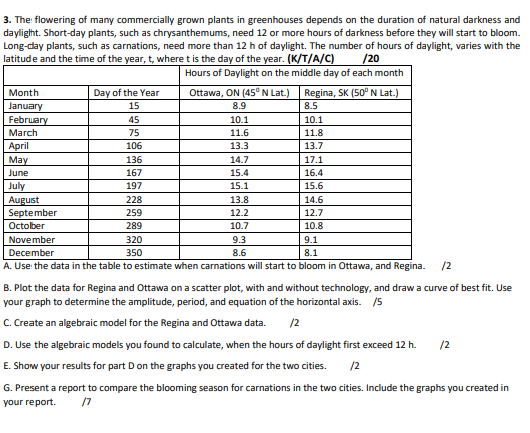 **3.** The flowering of many commercially grown plants in greenhouses depends on the duration of natural darkness and daylight. Short-day plants, such as chrysanthemums, need 12 or more hours of darkness before they will start to bloom. Long-day plants, such as carnations, need more than 12 h of daylight. The number of hours of daylight, varies with the latitude and the time of the year, t, where t is the day of the year. **(K/T/A/C)** **/20**

| | | Hours of Daylight on the middle day of each month | |
|---|---|---|---|
| Month | Day of the Year | Ottawa, ON ($45^0$ N Lat.) | Regina, SK ($50^0$ N Lat.) |
| January | 15 | 8.9 | 8.5 |
| February | 45 | 10.1 | 10.1 |
| March | 75 | 11.6 | 11.8 |
| April | 106 | 13.3 | 13.7 |
| May | 136 | 14.7 | 17.1 |
| June | 167 | 15.4 | 16.4 |
| July | 197 | 15.1 | 15.6 |
| August | 228 | 13.8 | 14.6 |
| September | 259 | 12.2 | 12.7 |
| October | 289 | 10.7 | 10.8 |
| November | 320 | 9.3 | 9.1 |
| December | 350 | 8.6 | 8.1 |

A. Use the data in the table to estimate when carnations will start to bloom in Ottawa, and Regina. /2

B. Plot the data for Regina and Ottawa on a scatter plot, with and without technology, and draw a curve of best fit. Use your graph to determine the amplitude, period, and equation of the horizontal axis. /5

C. Create an algebraic model for the Regina and Ottawa data. /2

D. Use the algebraic models you found to calculate, when the hours of daylight first exceed 12 h. /2

E. Show your results for part D on the graphs you created for the two cities. /2

G. Present a report to compare the blooming season for carnations in the two cities. Include the graphs you created in your report. /7